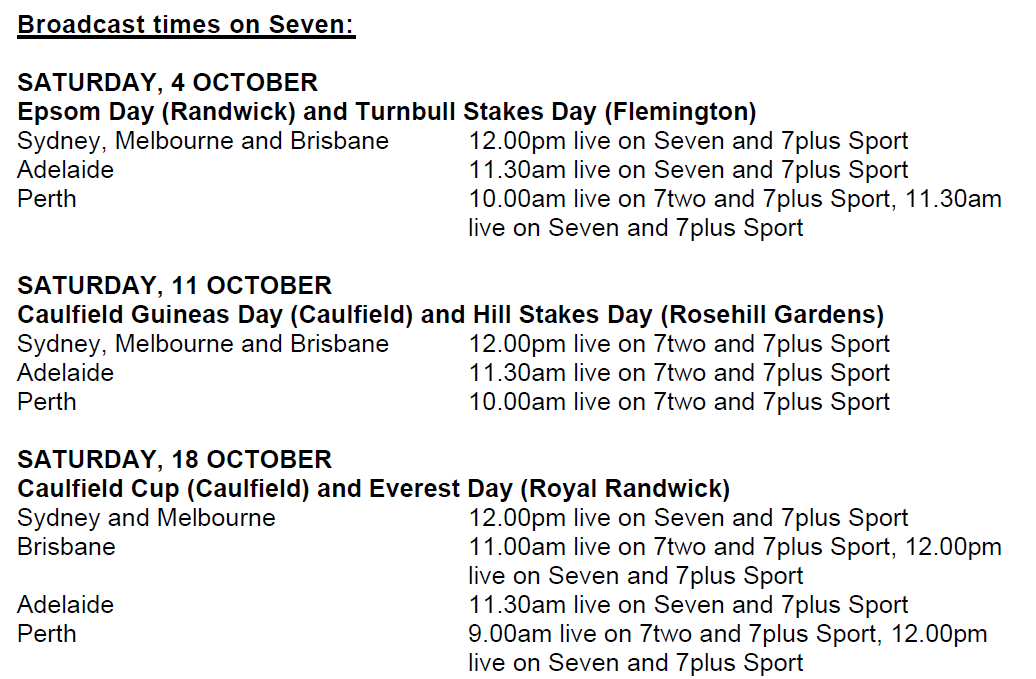 Broadcast times on Seven:

SATURDAY, 4 OCTOBER
Epsom Day (Randwick) and Turnbull Stakes Day (Flemington)
Sydney, Melbourne and Brisbane 12.00pm live on Seven and 7plus Sport
Adelaide 11.30am live on Seven and 7plus Sport
Perth 10.00am live on 7two and 7plus Sport, 11.30am live on Seven and 7plus Sport

SATURDAY, 11 OCTOBER
Caulfield Guineas Day (Caulfield) and Hill Stakes Day (Rosehill Gardens)
Sydney, Melbourne and Brisbane 12.00pm live on 7two and 7plus Sport
Adelaide 11.30am live on 7two and 7plus Sport
Perth 10.00am live on 7two and 7plus Sport

SATURDAY, 18 OCTOBER
Caulfield Cup (Caulfield) and Everest Day (Royal Randwick)
Sydney and Melbourne 12.00pm live on Seven and 7plus Sport
Brisbane 11.00am live on 7two and 7plus Sport, 12.00pm live on Seven and 7plus Sport
Adelaide 11.30am live on Seven and 7plus Sport
Perth 9.00am live on 7two and 7plus Sport, 12.00pm live on Seven and 7plus Sport